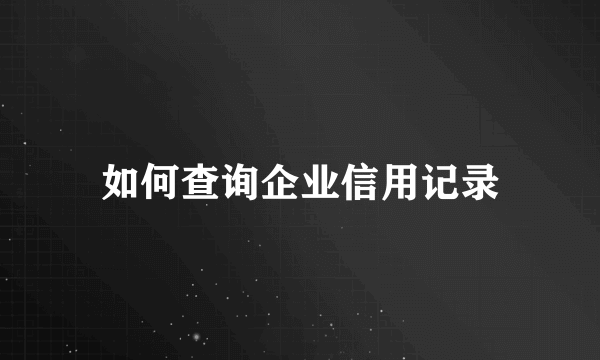 如何查询企业信用记录